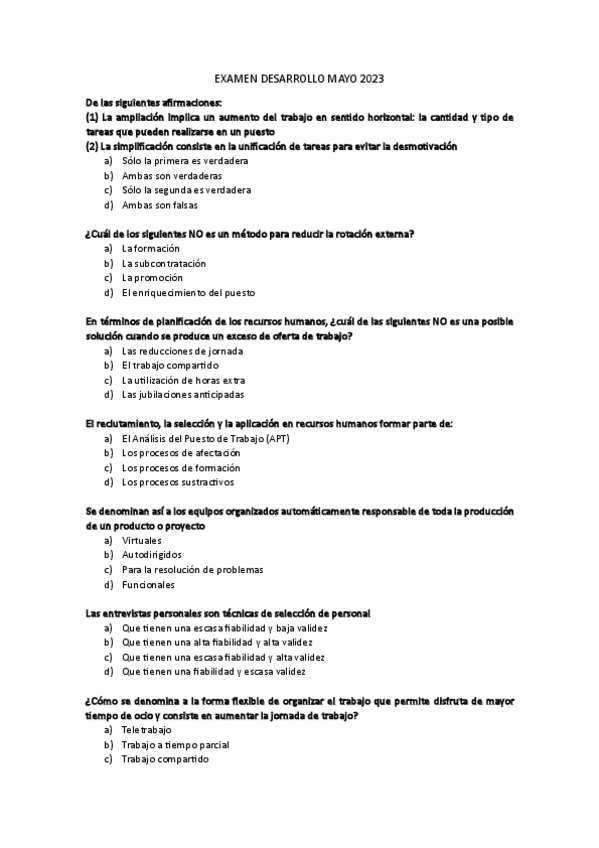 EXAMEN DESARROLLO MAYO 2023

De las siguientes afirmaciones:
(1) La ampliación implica un aumento del trabajo en sentido horizontal: la cantidad y tipo de tareas que pueden realizarse en un puesto
(2) La simplificación consiste en la unificación de tareas para evitar la desmotivación
a) Sólo la primera es verdadera
b) Ambas son verdaderas
c) Sólo la segunda es verdadera
d) Ambas son falsas

¿Cuál de los siguientes NO es un método para reducir la rotación externa?
a) La formación
b) La subcontratación
c) La promoción
d) El enriquecimiento del puesto

En términos de planificación de los recursos humanos, ¿cuál de las siguientes NO es una posible solución cuando se produce un exceso de oferta de trabajo?
a) Las reducciones de jornada
b) El trabajo compartido
c) La utilización de horas extra
d) Las jubilaciones anticipadas

El reclutamiento, la selección y la aplicación en recursos humanos formar parte de:
a) El Análisis del Puesto de Trabajo (APT)
b) Los procesos de afectación
c) Los procesos de formación
d) Los procesos sustractivos

Se denominan así a los equipos organizados automáticamente responsable de toda la producción de un producto o proyecto
a) Virtuales
b) Autodirigidos
c) Para la resolución de problemas
d) Funcionales

Las entrevistas personales son técnicas de selección de personal
a) Que tienen una escasa fiabilidad y baja validez
b) Que tienen una alta fiabilidad y alta validez
c) Que tienen una escasa fiabilidad y alta validez
d) Que tienen una fiabilidad y escasa validez

¿Cómo se denomina a la forma flexible de organizar el trabajo que permite disfruta de mayor tiempo de ocio y consiste en aumentar la jornada de trabajo?
a) Teletrabajo
b) Trabajo a tiempo parcial
c) Trabajo compartido